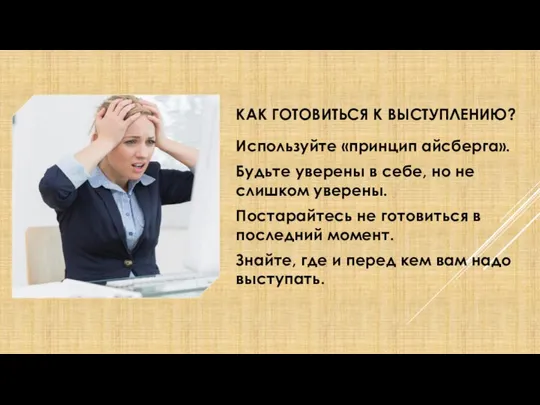 КАК ГОТОВИТЬСЯ К ВЫСТУПЛЕНИЮ?

Используйте «принцип айсберга».

Будьте уверены в себе, но не слишком уверены.

Постарайтесь не готовиться в последний момент.

Знайте, где и перед кем вам надо выступать.